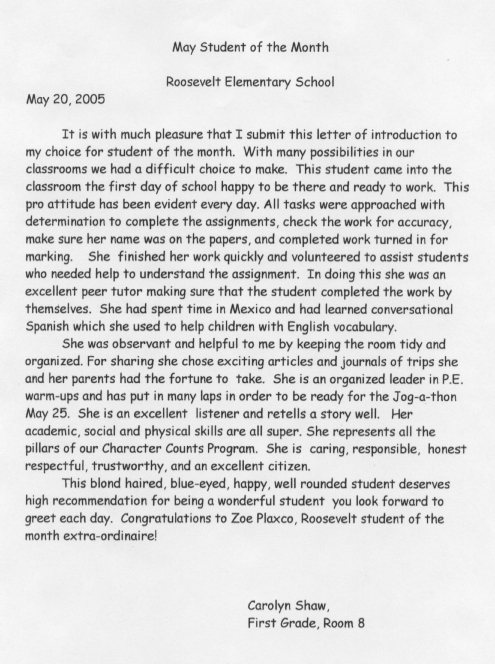 May Student of the Month

Roosevelt Elementary School

May 20, 2005

It is with much pleasure that I submit this letter of introduction to my choice for student of the month. With many possibilities in our classrooms we had a difficult choice to make. This student came into the classroom the first day of school happy to be there and ready to work. This pro attitude has been evident every day. All tasks were approached with determination to complete the assignments, check the work for accuracy, make sure her name was on the papers, and completed work turned in for marking. She finished her work quickly and volunteered to assist students who needed help to understand the assignment. In doing this she was an excellent peer tutor making sure that the student completed the work by themselves. She had spent time in Mexico and had learned conversational Spanish which she used to help children with English vocabulary.

She was observant and helpful to me by keeping the room tidy and organized. For sharing she chose exciting articles and journals of trips she and her parents had the fortune to take. She is an organized leader in P.E. warm-ups and has put in many laps in order to be ready for the Jog-a-thon May 25. She is an excellent listener and retells a story well. Her academic, social and physical skills are all super. She represents all the pillars of our Character Counts Program. She is caring, responsible, honest respectful, trustworthy, and an excellent citizen.

This blond haired, blue-eyed, happy, well rounded student deserves high recommendation for being a wonderful student you look forward to greet each day. Congratulations to Zoe Plaxco, Roosevelt student of the month extra-ordinaire!

Carolyn Shaw,
First Grade, Room 8